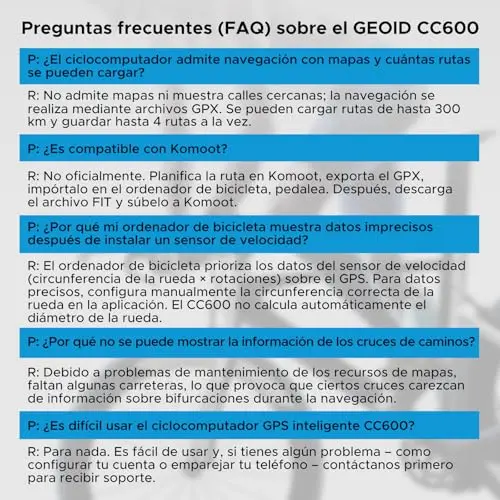 Preguntas frecuentes (FAQ) sobre el GEOID CC600

P: ¿El ciclocomputador admite navegación con mapas y cuántas rutas se pueden cargar?

R: No admite mapas ni muestra calles cercanas; la navegación se realiza mediante archivos GPX. Se pueden cargar rutas de hasta 300 km y guardar hasta 4 rutas a la vez.

P: ¿Es compatible con Komoot?

R: No oficialmente. Planifica la ruta en Komoot, exporta el GPX, impórtalo en el ordenador de bicicleta, pedalea. Después, descarga el archivo FIT y súbelo a Komoot.

P: ¿Por qué mi ordenador de bicicleta muestra datos imprecisos después de instalar un sensor de velocidad?

R: El ordenador de bicicleta prioriza los datos del sensor de velocidad (circunferencia de la rueda × rotaciones) sobre el GPS. Para datos precisos, configura manualmente la circunferencia correcta de la rueda en la aplicación. El CC600 no calcula automáticamente el diámetro de la rueda.

P: ¿Por qué no se puede mostrar la información de los cruces de caminos?

R: Debido a problemas de mantenimiento de los recursos de mapas, faltan algunas carreteras, lo que provoca que ciertos cruces carezcan de información sobre bifurcaciones durante la navegación.

P: ¿Es difícil usar el ciclocomputador GPS inteligente CC600?

R: Para nada. Es fácil de usar y, si tienes algún problema – como configurar tu cuenta o emparejar tu teléfono – contáctanos primero para recibir soporte.